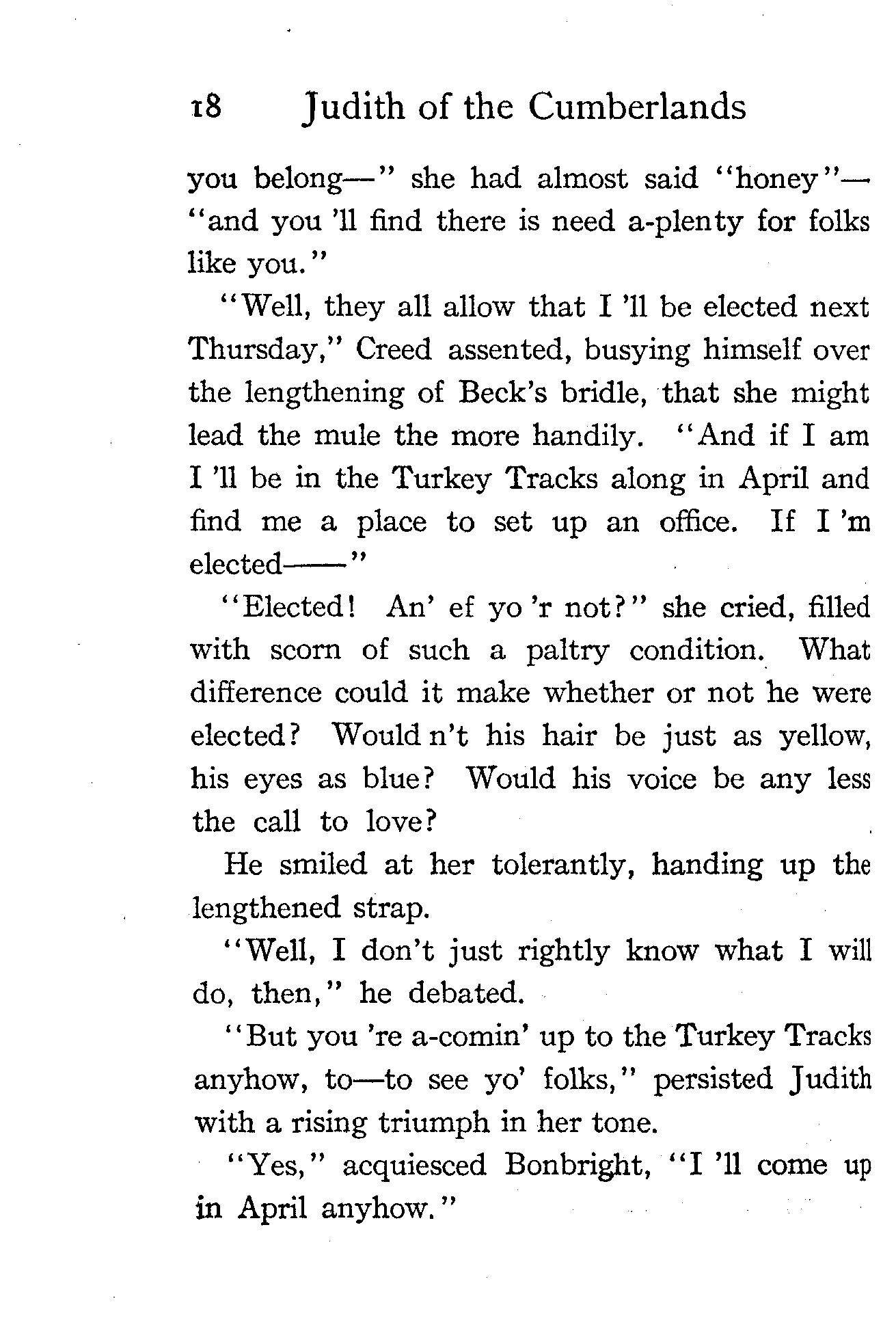 18 Judith of the Cumberlands

you belong—" she had almost said "honey"— "and you 'll find there is need a-plenty for folks like you."

"Well, they all allow that I 'll be elected next Thursday," Creed assented, busying himself over the lengthening of Beck's bridle, that she might lead the mule the more handily. "And if I am I 'll be in the Turkey Tracks along in April and find me a place to set up an office. If I 'm elected——"

"Elected! An' ef yo 'r not?" she cried, filled with scorn of such a paltry condition. What difference could it make whether or not he were elected? Would n't his hair be just as yellow, his eyes as blue? Would his voice be any less the call to love?

He smiled at her tolerantly, handing up the lengthened strap.

"Well, I don't just rightly know what I will do, then," he debated.

"But you 're a-comin' up to the Turkey Tracks anyhow, to—to see yo' folks," persisted Judith with a rising triumph in her tone.

"Yes," acquiesced Bonbright, "I 'll come up in April anyhow."